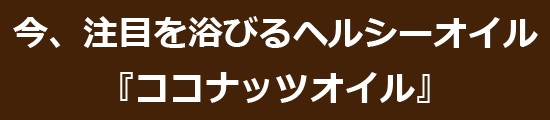 今、注目を浴びるヘルシーオイル
『ココナッツオイル』